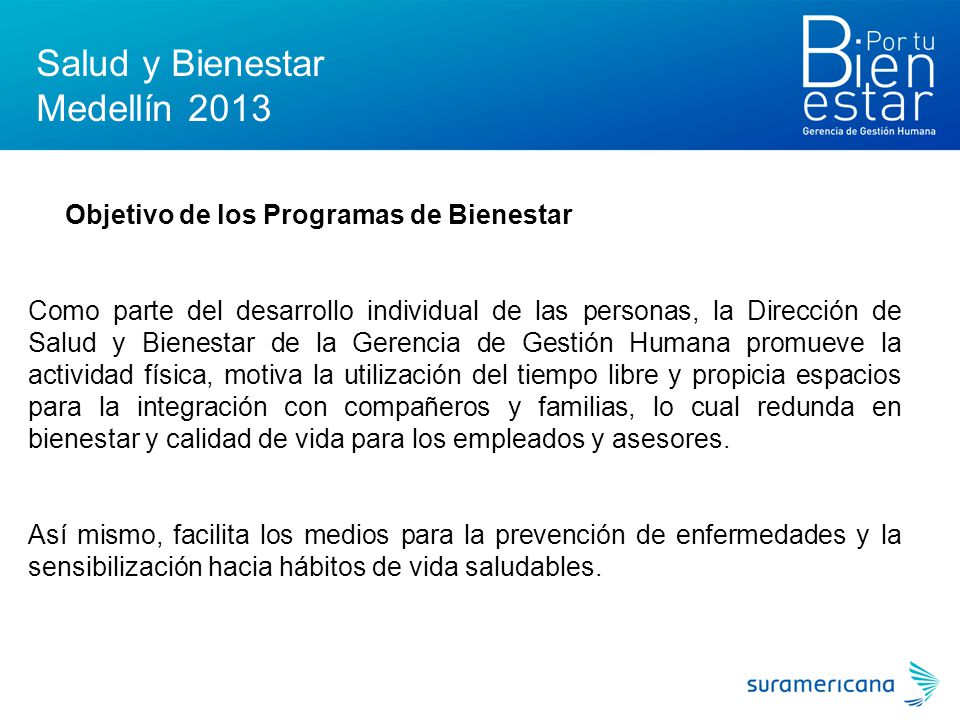 Salud y Bienestar
Medellín 2013

Por tu
Bien
estar
Gerencia de Gestión Humana

Objetivo de los Programas de Bienestar

Como parte del desarrollo individual de las personas, la Dirección de Salud y Bienestar de la Gerencia de Gestión Humana promueve la actividad física, motiva la utilización del tiempo libre y propicia espacios para la integración con compañeros y familias, lo cual redunda en bienestar y calidad de vida para los empleados y asesores.

Así mismo, facilita los medios para la prevención de enfermedades y la sensibilización hacia hábitos de vida saludables.

suramericana